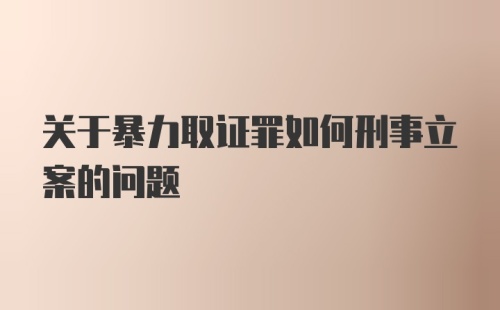 关于暴力取证罪如何刑事立案的问题